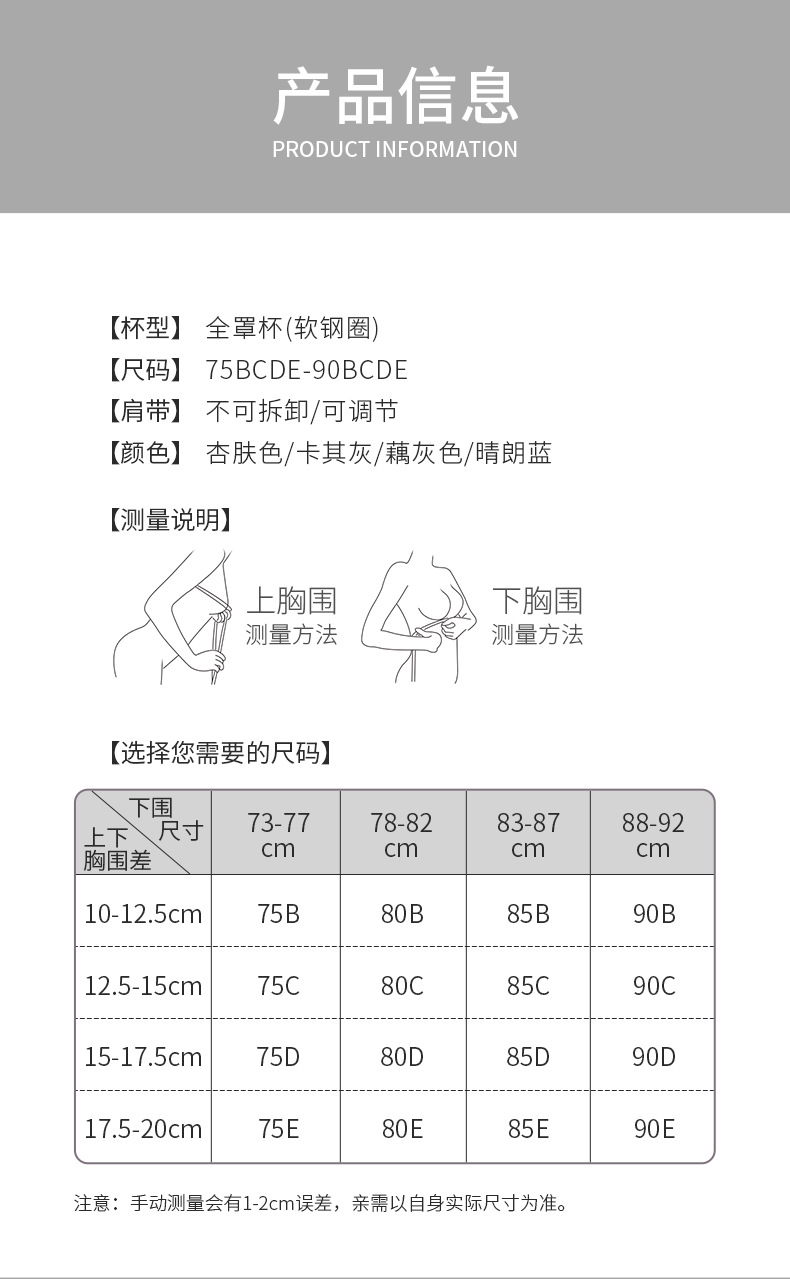 产品信息
PRODUCT INFORMATION

【杯型】 全罩杯(软钢圈)
【尺码】 75BCDE-90BCDE
【肩带】 不可拆卸/可调节
【颜色】 杏肤色/卡其灰/藕灰色/晴朗蓝

【测量说明】

上胸围
测量方法

下胸围
测量方法

【选择您需要的尺码】

| 下围尺寸 / 上下胸围差 | 73-77 cm | 78-82 cm | 83-87 cm | 88-92 cm |
|---|---|---|---|---|
| 10-12.5cm | 75B | 80B | 85B | 90B |
| 12.5-15cm | 75C | 80C | 85C | 90C |
| 15-17.5cm | 75D | 80D | 85D | 90D |
| 17.5-20cm | 75E | 80E | 85E | 90E |

注意：手动测量会有1-2cm误差，亲需以自身实际尺寸为准。